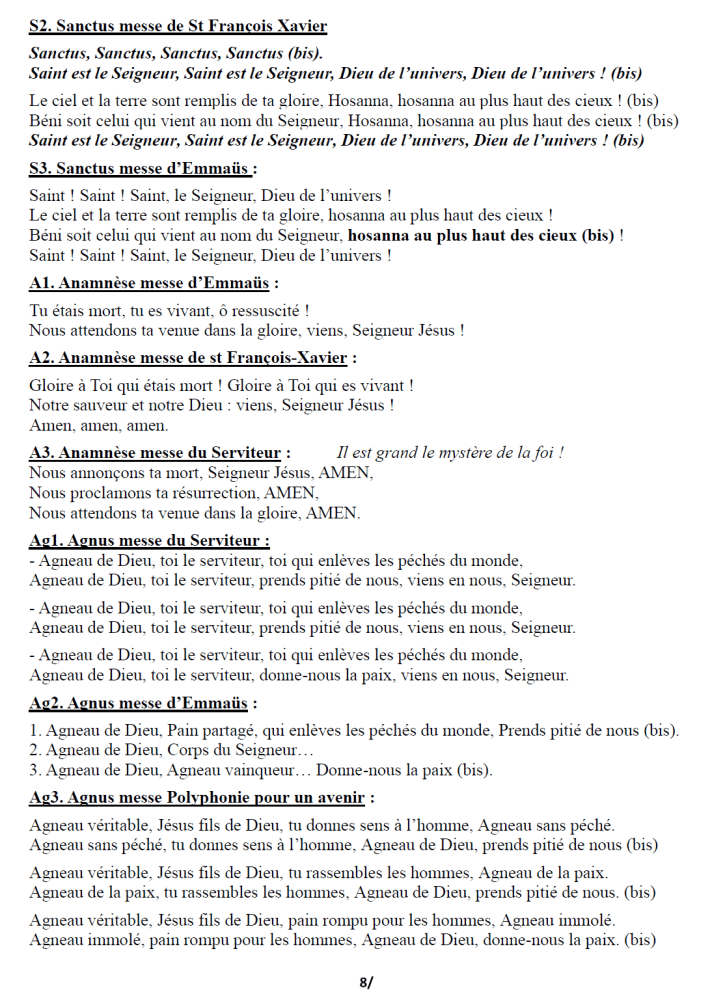 S2. Sanctus messe de St François Xavier

Sanctus, Sanctus, Sanctus, Sanctus (bis).
Saint est le Seigneur, Saint est le Seigneur, Dieu de l'univers, Dieu de l'univers ! (bis)

Le ciel et la terre sont remplis de ta gloire, Hosanna, hosanna au plus haut des cieux ! (bis)
Béni soit celui qui vient au nom du Seigneur, Hosanna, hosanna au plus haut des cieux ! (bis)
Saint est le Seigneur, Saint est le Seigneur, Dieu de l'univers, Dieu de l'univers ! (bis)

S3. Sanctus messe d'Emmaüs :

Saint ! Saint ! Saint, le Seigneur, Dieu de l'univers !
Le ciel et la terre sont remplis de ta gloire, hosanna au plus haut des cieux !
Béni soit celui qui vient au nom du Seigneur, hosanna au plus haut des cieux (bis) !
Saint ! Saint ! Saint, le Seigneur, Dieu de l'univers !

A1. Anamnèse messe d'Emmaüs :

Tu étais mort, tu es vivant, ô ressuscité !
Nous attendons ta venue dans la gloire, viens, Seigneur Jésus !

A2. Anamnèse messe de st François-Xavier :

Gloire à Toi qui étais mort ! Gloire à Toi qui es vivant !
Notre sauveur et notre Dieu : viens, Seigneur Jésus !
Amen, amen, amen.

A3. Anamnèse messe du Serviteur : Il est grand le mystère de la foi !
Nous annonçons ta mort, Seigneur Jésus, AMEN,
Nous proclamons ta résurrection, AMEN,
Nous attendons ta venue dans la gloire, AMEN.

Ag1. Agnus messe du Serviteur :
- Agneau de Dieu, toi le serviteur, toi qui enlèves les péchés du monde,
Agneau de Dieu, toi le serviteur, prends pitié de nous, viens en nous, Seigneur.

- Agneau de Dieu, toi le serviteur, toi qui enlèves les péchés du monde,
Agneau de Dieu, toi le serviteur, prends pitié de nous, viens en nous, Seigneur.

- Agneau de Dieu, toi le serviteur, toi qui enlèves les péchés du monde,
Agneau de Dieu, toi le serviteur, donne-nous la paix, viens en nous, Seigneur.

Ag2. Agnus messe d'Emmaüs :

1. Agneau de Dieu, Pain partagé, qui enlèves les péchés du monde, Prends pitié de nous (bis).
2. Agneau de Dieu, Corps du Seigneur…
3. Agneau de Dieu, Agneau vainqueur… Donne-nous la paix (bis).

Ag3. Agnus messe Polyphonie pour un avenir :

Agneau véritable, Jésus fils de Dieu, tu donnes sens à l'homme, Agneau sans péché.
Agneau sans péché, tu donnes sens à l'homme, Agneau de Dieu, prends pitié de nous (bis)

Agneau véritable, Jésus fils de Dieu, tu rassembles les hommes, Agneau de la paix.
Agneau de la paix, tu rassembles les hommes, Agneau de Dieu, prends pitié de nous. (bis)

Agneau véritable, Jésus fils de Dieu, pain rompu pour les hommes, Agneau immolé.
Agneau immolé, pain rompu pour les hommes, Agneau de Dieu, donne-nous la paix. (bis)

8/